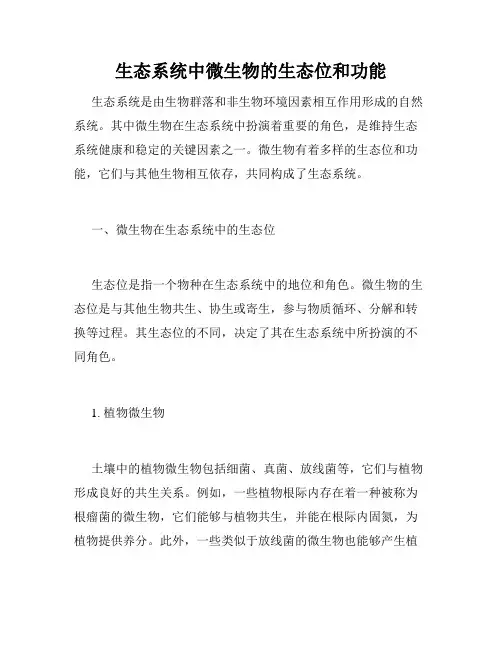 生态系统中微生物的生态位和功能

生态系统是由生物群落和非生物环境因素相互作用形成的自然系统。其中微生物在生态系统中扮演着重要的角色，是维持生态系统健康和稳定的关键因素之一。微生物有着多样的生态位和功能，它们与其他生物相互依存，共同构成了生态系统。

一、微生物在生态系统中的生态位

生态位是指一个物种在生态系统中的地位和角色。微生物的生态位是与其他生物共生、协生或寄生，参与物质循环、分解和转换等过程。其生态位的不同，决定了其在生态系统中所扮演的不同角色。

1. 植物微生物

土壤中的植物微生物包括细菌、真菌、放线菌等，它们与植物形成良好的共生关系。例如，一些植物根际内存在着一种被称为根瘤菌的微生物，它们能够与植物共生，并能在根际内固氮，为植物提供养分。此外，一些类似于放线菌的微生物也能够产生植